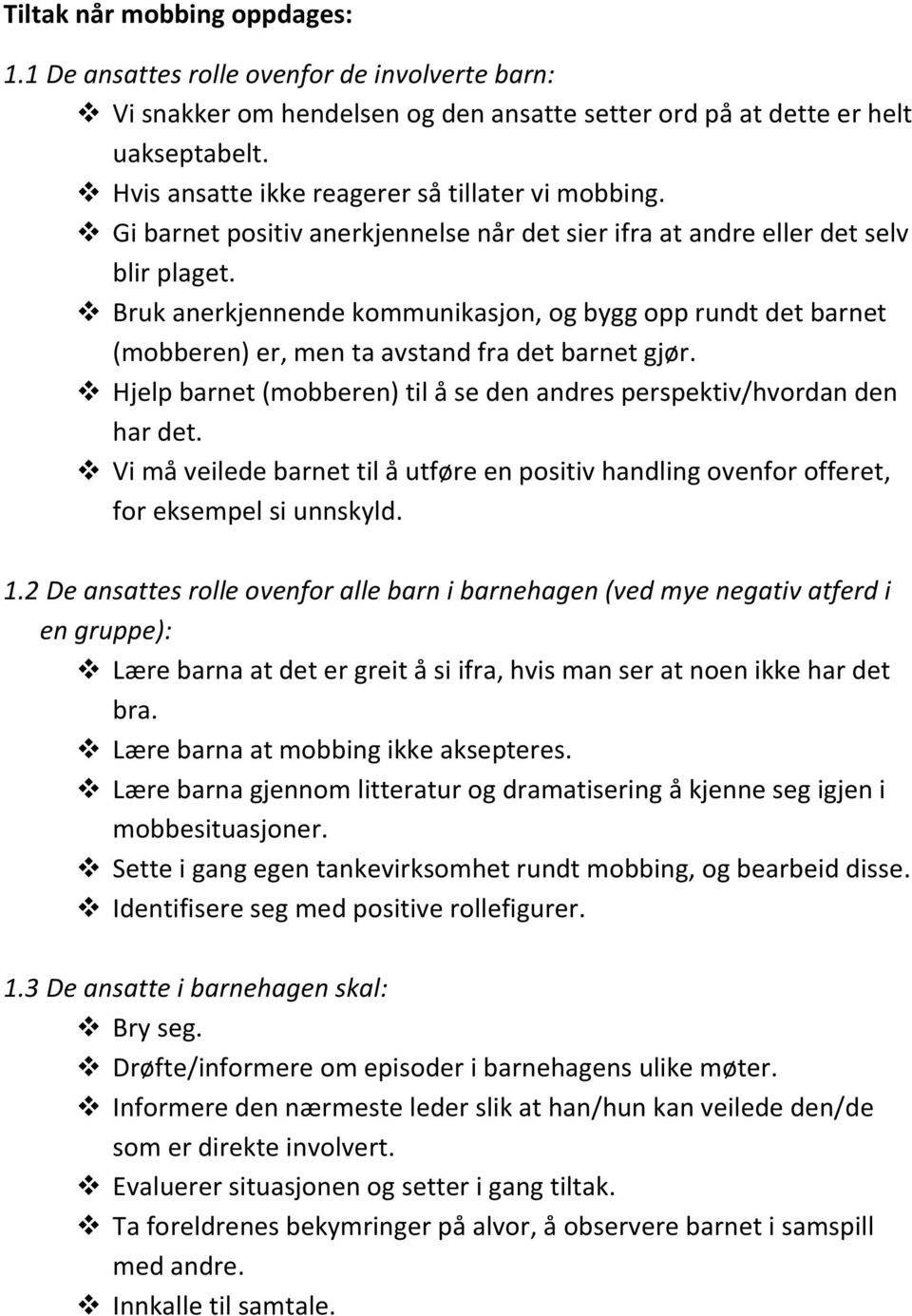 Tiltak når mobbing oppdages:

1.1 De ansattes rolle ovenfor de involverte barn:

❖ Vi snakker om hendelsen og den ansatte setter ord på at dette er helt uakseptabelt.
❖ Hvis ansatte ikke reagerer så tillater vi mobbing.
❖ Gi barnet positiv anerkjennelse når det sier ifra at andre eller det selv blir plaget.
❖ Bruk anerkjennende kommunikasjon, og bygg opp rundt det barnet (mobberen) er, men ta avstand fra det barnet gjør.
❖ Hjelp barnet (mobberen) til å se den andres perspektiv/hvordan den har det.
❖ Vi må veilede barnet til å utføre en positiv handling ovenfor offeret, for eksempel si unnskyld.

1.2 De ansattes rolle ovenfor alle barn i barnehagen (ved mye negativ atferd i en gruppe):

❖ Lære barna at det er greit å si ifra, hvis man ser at noen ikke har det bra.
❖ Lære barna at mobbing ikke aksepteres.
❖ Lære barna gjennom litteratur og dramatisering å kjenne seg igjen i mobbesituasjoner.
❖ Sette i gang egen tankevirksomhet rundt mobbing, og bearbeid disse.
❖ Identifisere seg med positive rollefigurer.

1.3 De ansatte i barnehagen skal:

❖ Bry seg.
❖ Drøfte/informere om episoder i barnehagens ulike møter.
❖ Informere den nærmeste leder slik at han/hun kan veilede den/de som er direkte involvert.
❖ Evaluerer situasjonen og setter i gang tiltak.
❖ Ta foreldrenes bekymringer på alvor, å observere barnet i samspill med andre.
❖ Innkalle til samtale.